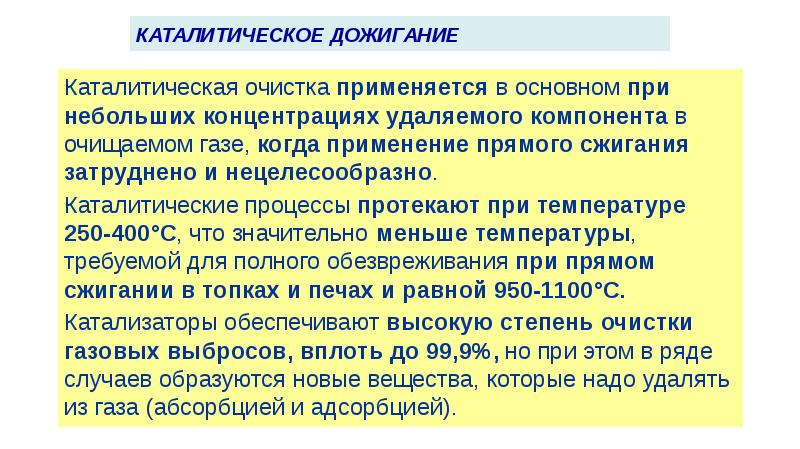 КАТАЛИТИЧЕСКОЕ ДОЖИГАНИЕ

Каталитическая очистка применяется в основном при небольших концентрациях удаляемого компонента в очищаемом газе, когда применение прямого сжигания затруднено и нецелесообразно.

Каталитические процессы протекают при температуре 250-400°С, что значительно меньше температуры, требуемой для полного обезвреживания при прямом сжигании в топках и печах и равной 950-1100°С.

Катализаторы обеспечивают высокую степень очистки газовых выбросов, вплоть до 99,9%, но при этом в ряде случаев образуются новые вещества, которые надо удалять из газа (абсорбцией и адсорбцией).